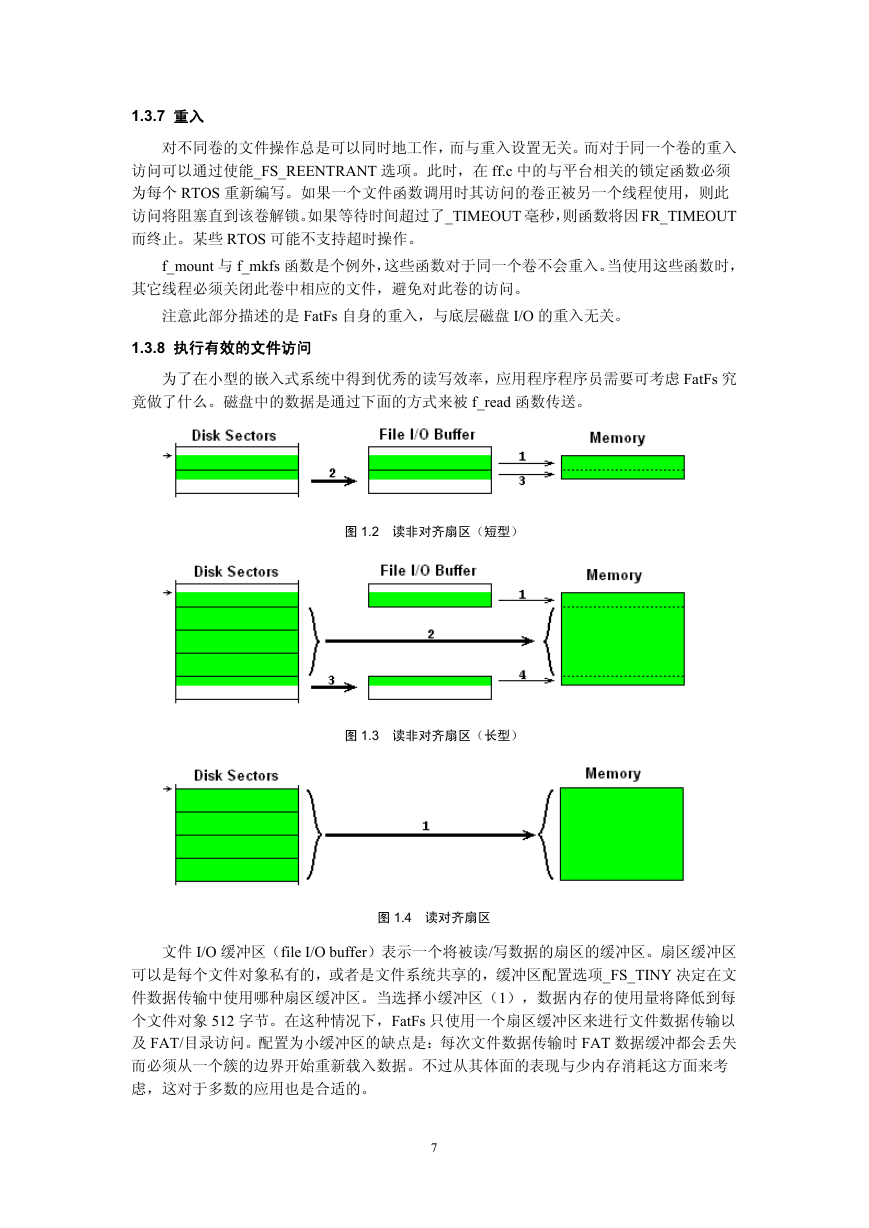 1.3.7 重入

对不同卷的文件操作总是可以同时地工作，而与重入设置无关。而对于同一个卷的重入访问可以通过使能_FS_REENTRANT 选项。此时，在 ff.c 中的与平台相关的锁定函数必须为每个 RTOS 重新编写。如果一个文件函数调用时其访问的卷正被另一个线程使用，则此访问将阻塞直到该卷解锁。如果等待时间超过了_TIMEOUT 毫秒，则函数将因 FR_TIMEOUT 而终止。某些 RTOS 可能不支持超时操作。

f_mount 与 f_mkfs 函数是个例外，这些函数对于同一个卷不会重入。当使用这些函数时，其它线程必须关闭此卷中相应的文件，避免对此卷的访问。

注意此部分描述的是 FatFs 自身的重入，与底层磁盘 I/O 的重入无关。

1.3.8 执行有效的文件访问

为了在小型的嵌入式系统中得到优秀的读写效率，应用程序程序员需要可考虑 FatFs 究竟做了什么。磁盘中的数据是通过下面的方式来被 f_read 函数传送。

Disk Sectors
2
File I/O Buffer
1
3
Memory

图 1.2 读非对齐扇区（短型）

Disk Sectors
File I/O Buffer
1
2
3
4
Memory

图 1.3 读非对齐扇区（长型）

Disk Sectors
1
Memory

图 1.4 读对齐扇区

文件 I/O 缓冲区（file I/O buffer）表示一个将被读/写数据的扇区的缓冲区。扇区缓冲区可以是每个文件对象私有的，或者是文件系统共享的，缓冲区配置选项_FS_TINY 决定在文件数据传输中使用哪种扇区缓冲区。当选择小缓冲区（1），数据内存的使用量将降低到每个文件对象 512 字节。在这种情况下，FatFs 只使用一个扇区缓冲区来进行文件数据传输以及 FAT/目录访问。配置为小缓冲区的缺点是：每次文件数据传输时 FAT 数据缓冲都会丢失而必须从一个簇的边界开始重新载入数据。不过从其体面的表现与少内存消耗这方面来考虑，这对于多数的应用也是合适的。

7